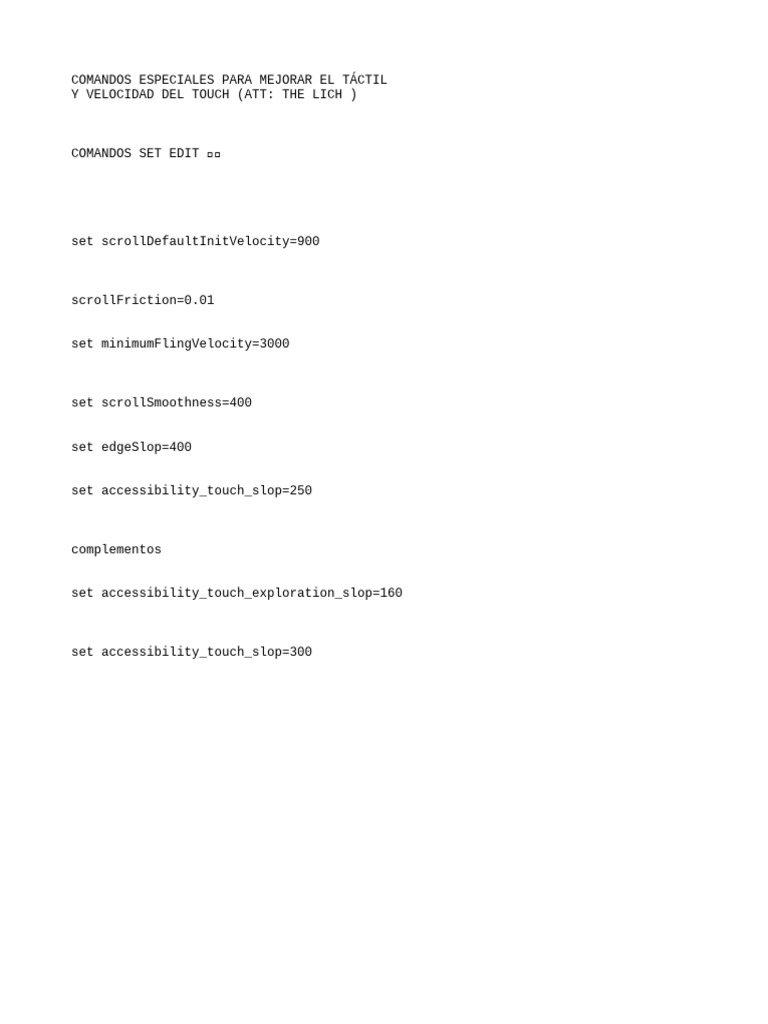 COMANDOS ESPECIALES PARA MEJORAR EL TÁCTIL Y VELOCIDAD DEL TOUCH (ATT: THE LICH )

COMANDOS SET EDIT ▫▫

set scrollDefaultInitVelocity=900

scrollFriction=0.01

set minimumFlingVelocity=3000

set scrollSmoothness=400

set edgeSlop=400

set accessibility_touch_slop=250

complementos

set accessibility_touch_exploration_slop=160

set accessibility_touch_slop=300